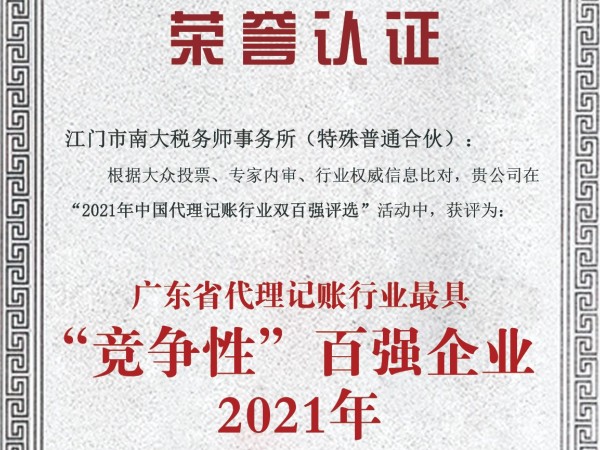 荣誉认证

江门市南大税务师事务所（特殊普通合伙）：

根据大众投票、专家内审、行业权威信息比对，贵公司在“2021年中国代理记账行业双百强评选”活动中，获评为：

广东省代理记账行业最具
“竞争性”百强企业
2021年